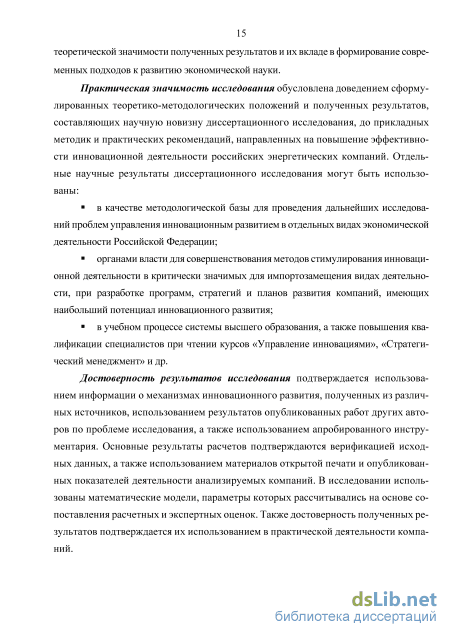 15

теоретической значимости полученных результатов и их вклада в формирование современных подходов к развитию экономической науки.

Практическая значимость исследования обусловлена доведением сформулированных теоретико-методологических положений и полученных результатов, составляющих научную новизну диссертационного исследования, до прикладных методик и практических рекомендаций, направленных на повышение эффективности инновационной деятельности российских энергетических компаний. Отдельные научные результаты диссертационного исследования могут быть использованы:

▪ в качестве методологической базы для проведения дальнейших исследований проблем управления инновационным развитием в отдельных видах экономической деятельности Российской Федерации;

▪ органами власти для совершенствования методов стимулирования инновационной деятельности в критически значимых для импортозамещения видах деятельности, при разработке программ, стратегий и планов развития компаний, имеющих наибольший потенциал инновационного развития;

▪ в учебном процессе системы высшего образования, а также повышения квалификации специалистов при чтении курсов «Управление инновациями», «Стратегический менеджмент» и др.

Достоверность результатов исследования подтверждается использованием информации о механизмах инновационного развития, полученных из различных источников, использованием результатов опубликованных работ других авторов по проблеме исследования, а также использованием апробированного инструментария. Основные результаты расчетов подтверждаются верификацией исходных данных, а также использованием материалов открытой печати и опубликованных показателей деятельности анализируемых компаний. В исследовании использованы математические модели, параметры которых рассчитывались на основе сопоставления расчетных и экспертных оценок. Также достоверность полученных результатов подтверждается их использованием в практической деятельности компаний.

dsLib.net
библиотека диссертаций